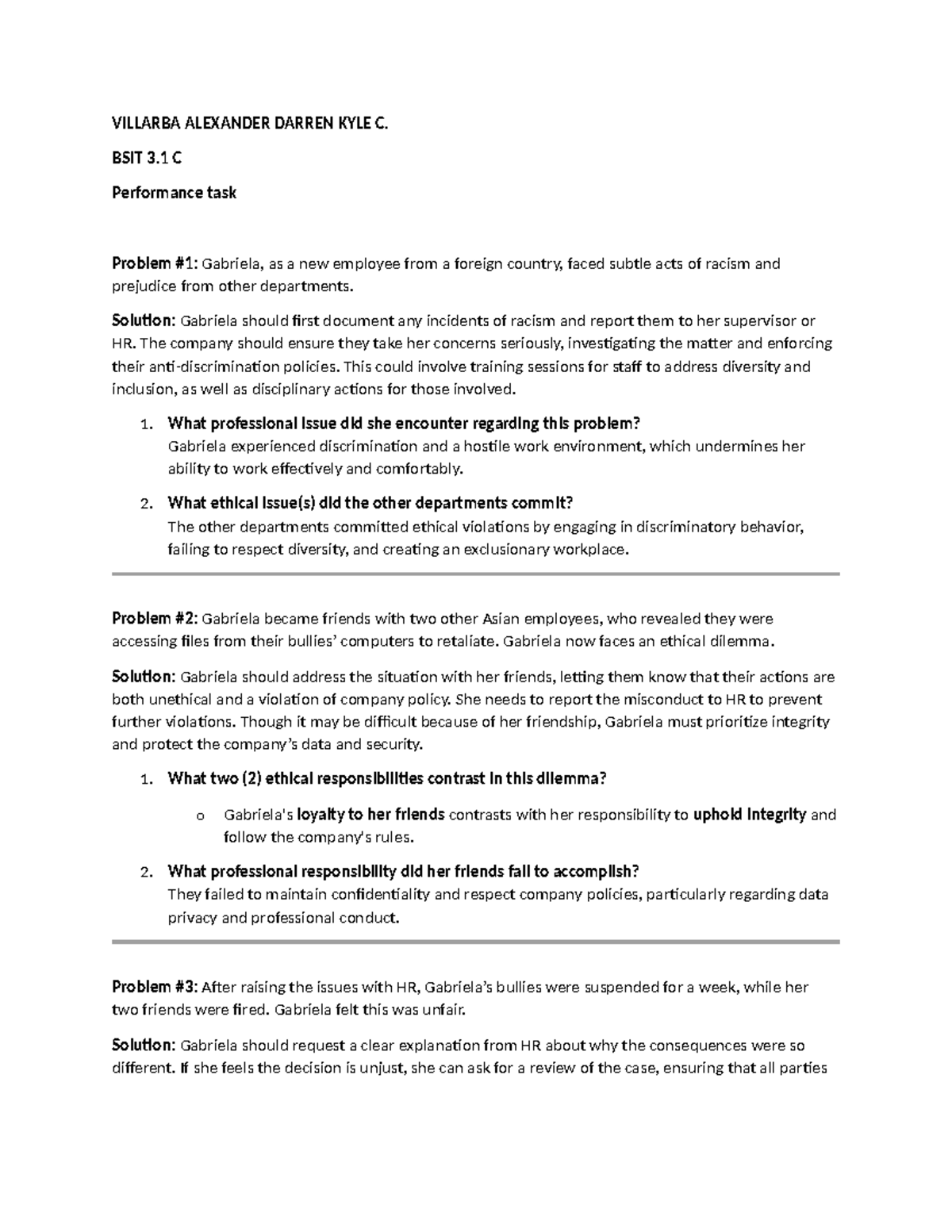 VILLARBA ALEXANDER DARREN KYLE C.

BSIT 3.1 C

Performance task

Problem #1: Gabriela, as a new employee from a foreign country, faced subtle acts of racism and prejudice from other departments.

Solution: Gabriela should first document any incidents of racism and report them to her supervisor or HR. The company should ensure they take her concerns seriously, investigating the matter and enforcing their anti-discrimination policies. This could involve training sessions for staff to address diversity and inclusion, as well as disciplinary actions for those involved.

1. What professional issue did she encounter regarding this problem?
Gabriela experienced discrimination and a hostile work environment, which undermines her ability to work effectively and comfortably.

2. What ethical issue(s) did the other departments commit?
The other departments committed ethical violations by engaging in discriminatory behavior, failing to respect diversity, and creating an exclusionary workplace.

Problem #2: Gabriela became friends with two other Asian employees, who revealed they were accessing files from their bullies' computers to retaliate. Gabriela now faces an ethical dilemma.

Solution: Gabriela should address the situation with her friends, letting them know that their actions are both unethical and a violation of company policy. She needs to report the misconduct to HR to prevent further violations. Though it may be difficult because of her friendship, Gabriela must prioritize integrity and protect the company's data and security.

1. What two (2) ethical responsibilities contrast in this dilemma?

o Gabriela's loyalty to her friends contrasts with her responsibility to uphold integrity and follow the company's rules.

2. What professional responsibility did her friends fail to accomplish?
They failed to maintain confidentiality and respect company policies, particularly regarding data privacy and professional conduct.

Problem #3: After raising the issues with HR, Gabriela's bullies were suspended for a week, while her two friends were fired. Gabriela felt this was unfair.

Solution: Gabriela should request a clear explanation from HR about why the consequences were so different. If she feels the decision is unjust, she can ask for a review of the case, ensuring that all parties